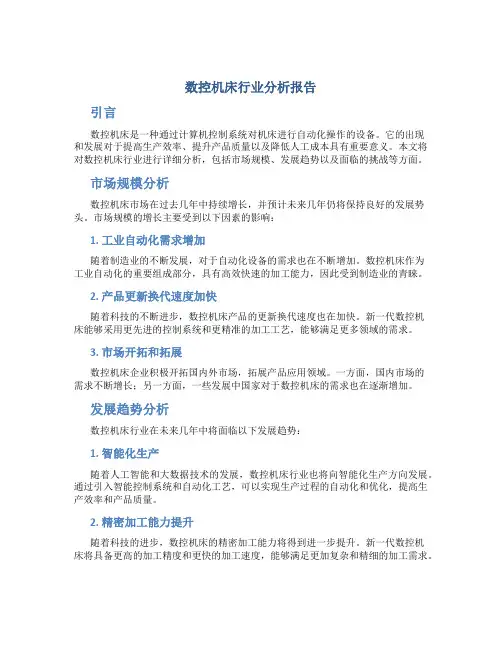 数控机床行业分析报告

引言

数控机床是一种通过计算机控制系统对机床进行自动化操作的设备。它的出现和发展对于提高生产效率、提升产品质量以及降低人工成本具有重要意义。本文将对数控机床行业进行详细分析，包括市场规模、发展趋势以及面临的挑战等方面。

市场规模分析

数控机床市场在过去几年中持续增长，并预计未来几年仍将保持良好的发展势头。市场规模的增长主要受到以下因素的影响：

1. 工业自动化需求增加

随着制造业的不断发展，对于自动化设备的需求也在不断增加。数控机床作为工业自动化的重要组成部分，具有高效快速的加工能力，因此受到制造业的青睐。

2. 产品更新换代速度加快

随着科技的不断进步，数控机床产品的更新换代速度也在加快。新一代数控机床能够采用更先进的控制系统和更精准的加工工艺，能够满足更多领域的需求。

3. 市场开拓和拓展

数控机床企业积极开拓国内外市场，拓展产品应用领域。一方面，国内市场的需求不断增长；另一方面，一些发展中国家对于数控机床的需求也在逐渐增加。

发展趋势分析

数控机床行业在未来几年中将面临以下发展趋势：

1. 智能化生产

随着人工智能和大数据技术的发展，数控机床行业也将向智能化生产方向发展。通过引入智能控制系统和自动化工艺，可以实现生产过程的自动化和优化，提高生产效率和产品质量。

2. 精密加工能力提升

随着科技的进步，数控机床的精密加工能力将得到进一步提升。新一代数控机床将具备更高的加工精度和更快的加工速度，能够满足更加复杂和精细的加工需求。